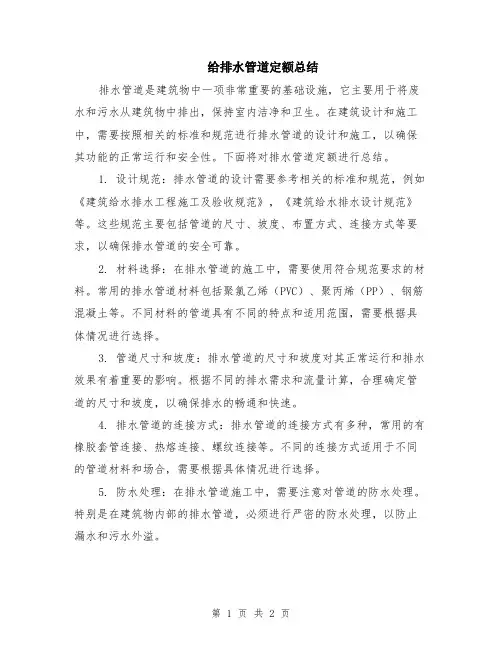 给排水管道定额总结

排水管道是建筑物中一项非常重要的基础设施，它主要用于将废水和污水从建筑物中排出，保持室内洁净和卫生。在建筑设计和施工中，需要按照相关的标准和规范进行排水管道的设计和施工，以确保其功能的正常运行和安全性。下面将对排水管道定额进行总结。

1. 设计规范：排水管道的设计需要参考相关的标准和规范，例如《建筑给水排水工程施工及验收规范》，《建筑给水排水设计规范》等。这些规范主要包括管道的尺寸、坡度、布置方式、连接方式等要求，以确保排水管道的安全可靠。

2. 材料选择：在排水管道的施工中，需要使用符合规范要求的材料。常用的排水管道材料包括聚氯乙烯（PVC）、聚丙烯（PP）、钢筋混凝土等。不同材料的管道具有不同的特点和适用范围，需要根据具体情况进行选择。

3. 管道尺寸和坡度：排水管道的尺寸和坡度对其正常运行和排水效果有着重要的影响。根据不同的排水需求和流量计算，合理确定管道的尺寸和坡度，以确保排水的畅通和快速。

4. 排水管道的连接方式：排水管道的连接方式有多种，常用的有橡胶套管连接、热熔连接、螺纹连接等。不同的连接方式适用于不同的管道材料和场合，需要根据具体情况进行选择。

5. 防水处理：在排水管道施工中，需要注意对管道的防水处理。特别是在建筑物内部的排水管道，必须进行严密的防水处理，以防止漏水和污水外溢。

第 1 页 共 2 页